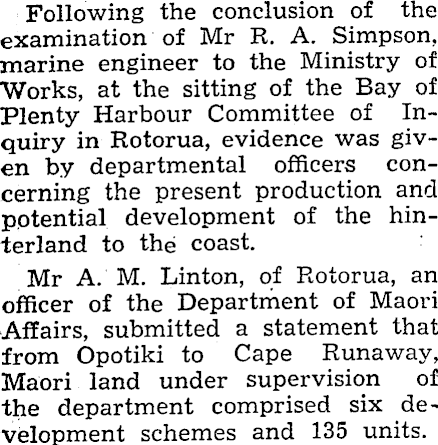 Following the conclusion of the examination of Mr R. A. Simpson, marine engineer to the Ministry of Works, at the sitting of the Bay of Plenty Harbour Committee of Inquiry in Rotorua, evidence was given by departmental officers concerning the present production and potential development of the hinterland to the coast.

Mr A. M. Linton, of Rotorua, an officer of the Department of Maori Affairs, submitted a statement that from Opotiki to Cape Runaway, Maori land under supervision of the department comprised six development schemes and 135 units.